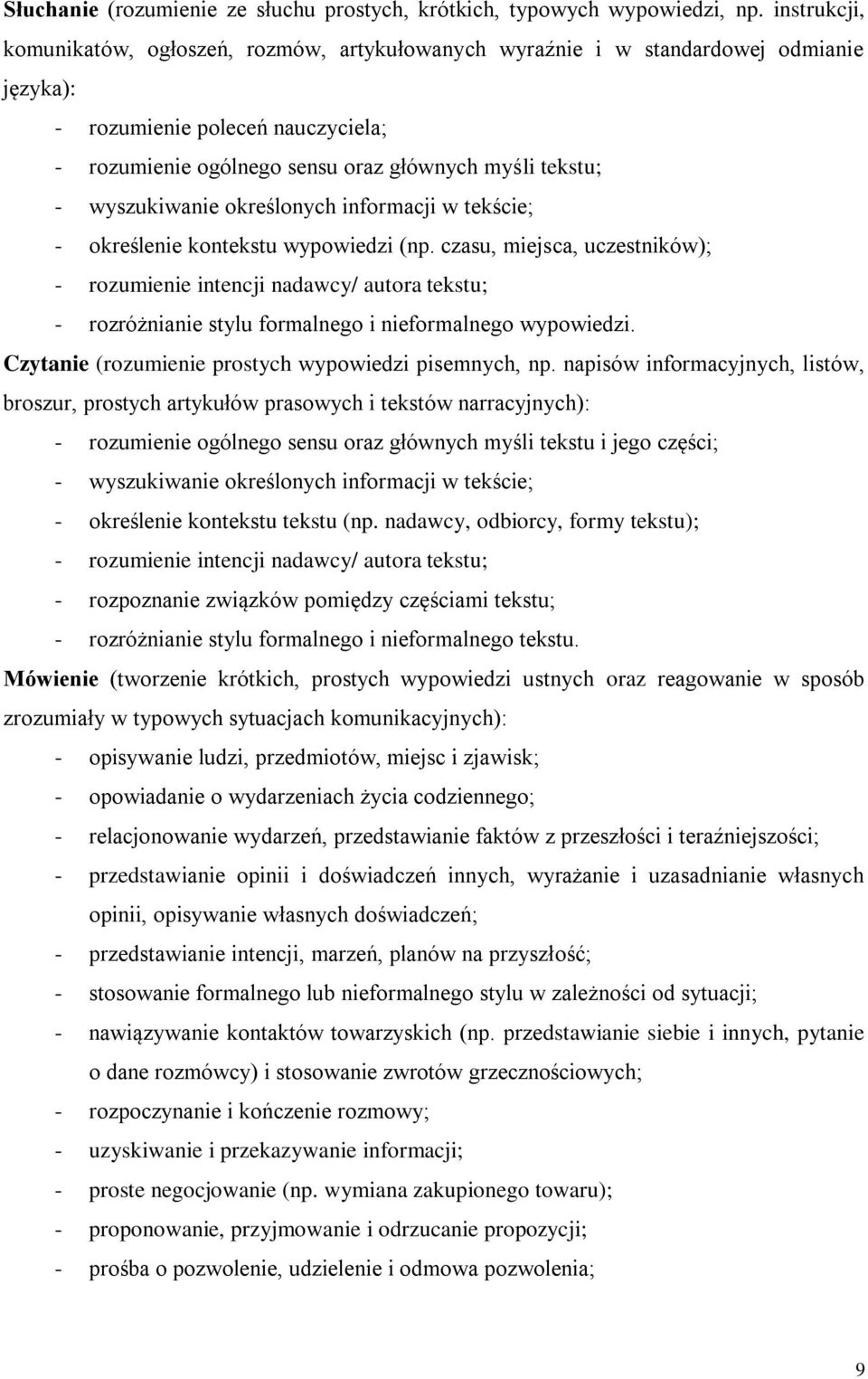 Słuchanie (rozumienie ze słuchu prostych, krótkich, typowych wypowiedzi, np. instrukcji, komunikatów, ogłoszeń, rozmów, artykułowanych wyraźnie i w standardowej odmianie języka):
- rozumienie poleceń nauczyciela;
- rozumienie ogólnego sensu oraz głównych myśli tekstu;
- wyszukiwanie określonych informacji w tekście;
- określenie kontekstu wypowiedzi (np. czasu, miejsca, uczestników);
- rozumienie intencji nadawcy/ autora tekstu;
- rozróżnianie stylu formalnego i nieformalnego wypowiedzi.
Czytanie (rozumienie prostych wypowiedzi pisemnych, np. napisów informacyjnych, listów, broszur, prostych artykułów prasowych i tekstów narracyjnych):
- rozumienie ogólnego sensu oraz głównych myśli tekstu i jego części;
- wyszukiwanie określonych informacji w tekście;
- określenie kontekstu tekstu (np. nadawcy, odbiorcy, formy tekstu);
- rozumienie intencji nadawcy/ autora tekstu;
- rozpoznanie związków pomiędzy częściami tekstu;
- rozróżnianie stylu formalnego i nieformalnego tekstu.
Mówienie (tworzenie krótkich, prostych wypowiedzi ustnych oraz reagowanie w sposób zrozumiały w typowych sytuacjach komunikacyjnych):
- opisywanie ludzi, przedmiotów, miejsc i zjawisk;
- opowiadanie o wydarzeniach życia codziennego;
- relacjonowanie wydarzeń, przedstawianie faktów z przeszłości i teraźniejszości;
- przedstawianie opinii i doświadczeń innych, wyrażanie i uzasadnianie własnych opinii, opisywanie własnych doświadczeń;
- przedstawianie intencji, marzeń, planów na przyszłość;
- stosowanie formalnego lub nieformalnego stylu w zależności od sytuacji;
- nawiązywanie kontaktów towarzyskich (np. przedstawianie siebie i innych, pytanie o dane rozmówcy) i stosowanie zwrotów grzecznościowych;
- rozpoczynanie i kończenie rozmowy;
- uzyskiwanie i przekazywanie informacji;
- proste negocjowanie (np. wymiana zakupionego towaru);
- proponowanie, przyjmowanie i odrzucanie propozycji;
- prośba o pozwolenie, udzielenie i odmowa pozwolenia;

9